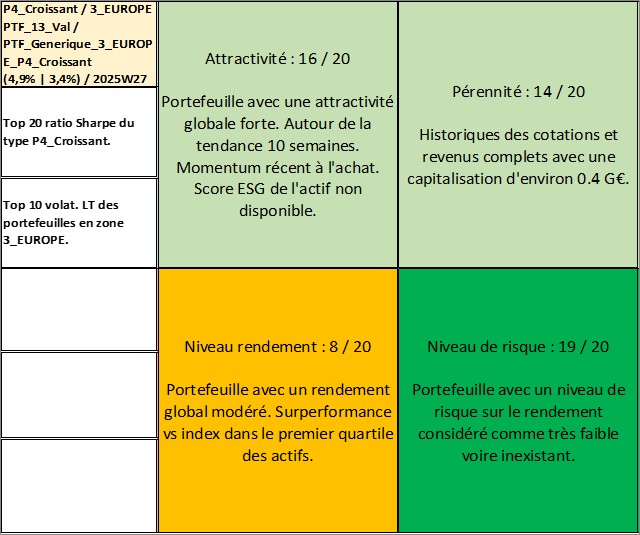 P4_Croissant / 3_EUROPE PTF_13_Val / PTF_Generique_3_EUROPE_P4_Croissant (4,9% | 3,4%) / 2025W27

Top 20 ratio Sharpe du type P4_Croissant.

Top 10 volat. LT des portefeuilles en zone 3_EUROPE.

Attractivité : 16 / 20

Portefeuille avec une attractivité globale forte. Autour de la tendance 10 semaines. Momentum récent à l'achat. Score ESG de l'actif non disponible.

Pérennité : 14 / 20

Historiques des cotations et revenus complets avec une capitalisation d'environ 0.4 G€.

Niveau rendement : 8 / 20

Portefeuille avec un rendement global modéré. Surperformance vs index dans le premier quartile des actifs.

Niveau de risque : 19 / 20

Portefeuille avec un niveau de risque sur le rendement considéré comme très faible voire inexistant.